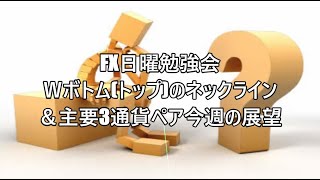 FX日曜勉強会
Wボトム(トップ)のネックライン
＆主要3通貨ペア今週の展望